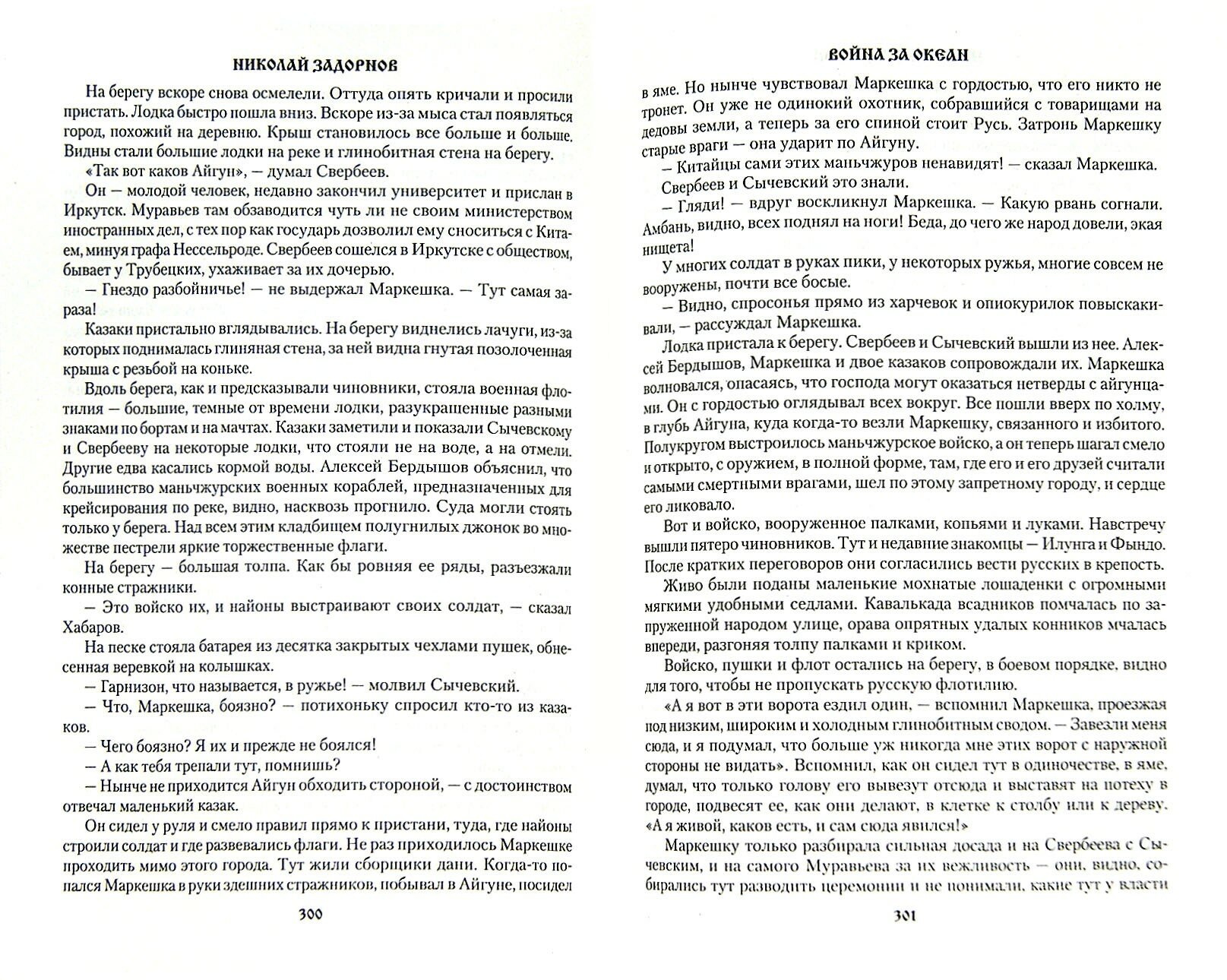 НИКОЛАЙ ЗАДОРНОВ

На берегу вскоре снова осмелели. Оттуда опять кричали и просили пристать. Лодка быстро пошла вниз. Вскоре из-за мыса стал появляться город, похожий на деревню. Крыш становилось все больше и больше. Видны стали большие лодки на реке и глинобитная стена на берегу.

«Так вот каков Айгун», — думал Свербеев.

Он — молодой человек, недавно закончил университет и прислан в Иркутск. Муравьев там обзаводится чуть ли не своим министерством иностранных дел, с тех пор как государь дозволил ему сноситься с Китаем, минуя графа Нессельроде. Свербеев сошелся в Иркутске с обществом, бывает у Трубецких, ухаживает за их дочерью.

— Гнездо разбойничье! — не выдержал Маркешка. — Тут самая зараза!

Казаки пристально вглядывались. На берегу виднелись лачуги, из-за которых поднималась глиняная стена, за ней видна гнутая позолоченная крыша с резьбой на коньке.

Вдоль берега, как и предсказывали чиновники, стояла военная флотилия — большие, темные от времени лодки, разукрашенные разными знаками по бортам и на мачтах. Казаки заметили и показали Сычевскому и Свербееву на некоторые лодки, что стояли не на воде, а на отмели. Другие едва касались кормой воды. Алексей Бердышов объяснил, что большинство маньчжурских военных кораблей, предназначенных для крейсирования по реке, видно, насквозь прогнило. Суда могли стоять только у берега. Над всем этим кладбищем полугнилых джонок во множестве пестрели яркие торжественные флаги.

На берегу — большая толпа. Как бы ровняя ее ряды, разъезжали конные стражники.

— Это войско их, и найоны выстраивают своих солдат, — сказал Хабаров.

На песке стояла батарея из десятка закрытых чехлами пушек, обнесенная веревкой на колышках.

— Гарнизон, что называется, в ружье! — молвил Сычевский.

— Что, Маркешка, боязно? — потихоньку спросил кто-то из казаков.

— Чего боязно? Я их и прежде не боялся!

— А как тебя трепали тут, помнишь?

— Нынче не приходится Айгун обходить стороной, — с достоинством отвечал маленький казак.

Он сидел у руля и смело правил прямо к пристани, туда, где найоны строили солдат и где развевались флаги. Не раз приходилось Маркешке проходить мимо этого города. Тут жили сборщики дани. Когда-то попался Маркешка в руки здешних стражников, побывал в Айгуне, посидел

300

ВОЙНА ЗА ОКЕАН

в яме. Но нынче чувствовал Маркешка с гордостью, что его никто не тронет. Он уже не одинокий охотник, собравшийся с товарищами на дедовы земли, а теперь за его спиной стоит Русь. Затронь Маркешку старые враги — она ударит по Айгуну.

— Китайцы сами этих маньчжуров ненавидят! — сказал Маркешка.

Свербеев и Сычевский это знали.

— Гляди! — вдруг воскликнул Маркешка. — Какую рвань согнали. Амбань, видно, всех поднял на ноги! Беда, до чего же народ довели, экая нищета!

У многих солдат в руках пики, у некоторых ружья, многие совсем не вооружены, почти все босые.

— Видно, спросонья прямо из харчевок и опиокурилок повыскакивали, — рассуждал Маркешка.

Лодка пристала к берегу. Свербеев и Сычевский вышли из нее. Алексей Бердышов, Маркешка и двое казаков сопровождали их. Маркешка волновался, опасаясь, что господа могут оказаться нетверды с айгунцами. Он с гордостью оглядывал всех вокруг. Все пошли вверх по холму, в глубь Айгуна, куда когда-то везли Маркешку, связанного и избитого. Полукругом выстроилось маньчжурское войско, а он теперь шагал смело и открыто, с оружием, в полной форме, там, где его и его друзей считали самыми смертными врагами, шел по этому запретному городу, и сердце его ликовало.

Вот и войско, вооруженное палками, копьями и луками. Навстречу вышли пятеро чиновников. Тут и недавние знакомцы — Илунга и Фындо. После кратких переговоров они согласились вести русских в крепость.

Живо были поданы маленькие мохнатые лошаденки с огромными мягкими удобными седлами. Кавалькада всадников помчалась по запруженной народом улице, орава опрятных удалых конников мчалась впереди, разгоняя толпу палками и криком.

Войско, пушки и флот остались на берегу, в боевом порядке, видно для того, чтобы не пропускать русскую флотилию.

«А я вот в эти ворота ездил один, — вспомнил Маркешка, проезжая под низким, широким и холодным глинобитным сводом. — Завезли меня сюда, и я подумал, что больше уж никогда мне этих ворот с наружной стороны не видать». Вспомнил, как он сидел тут в одиночестве, в яме, думал, что только голову его вывезут отсюда и выставят на потеху в городе, подвесят ее, как они делают, в клетке к столбу или к дереву. «А я живой, каков есть, и сам сюда явился!»

Маркешку только разбирала сильная досада и на Свербеева с Сычевским, и на самого Муравьева за их вежливость — они, видно, собирались тут разводить церемонии и не понимали, какие тут у власти

301